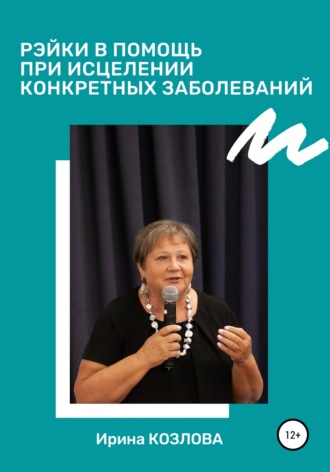 РЭЙКИ В ПОМОЩЬ ПРИ ИСЦЕЛЕНИИ КОНКРЕТНЫХ ЗАБОЛЕВАНИЙ

Ирина КОЗЛОВА

12+